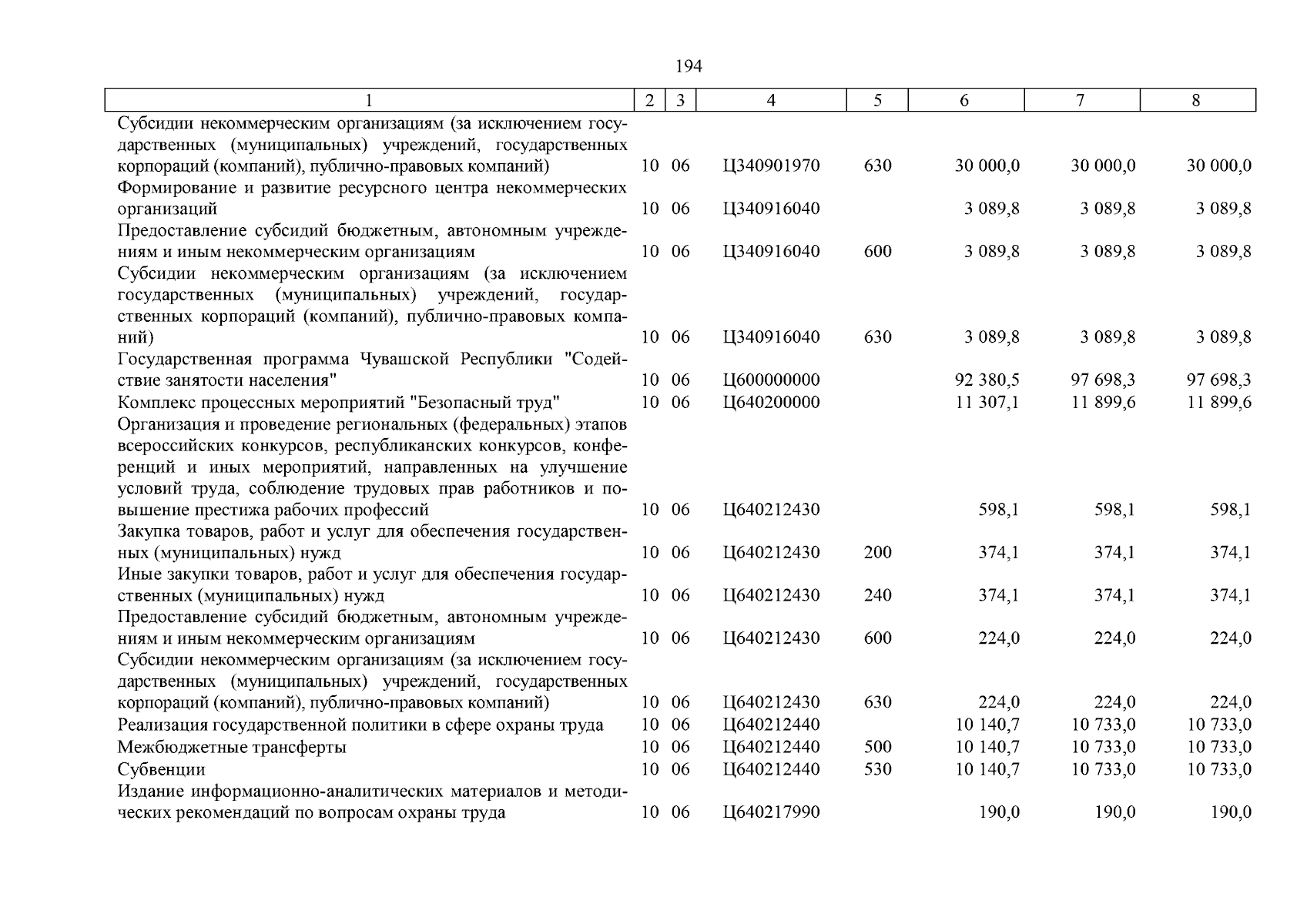 194

| 1 | 2 | 3 | 4 | 5 | 6 | 7 | 8 |
|---|---|---|---|---|---|---|---|
| Субсидии некоммерческим организациям (за исключением государственных (муниципальных) учреждений, государственных корпораций (компаний), публично-правовых компаний) | 10 | 06 | Ц340901970 | 630 | 30 000,0 | 30 000,0 | 30 000,0 |
| Формирование и развитие ресурсного центра некоммерческих организаций | 10 | 06 | Ц340916040 | | 3 089,8 | 3 089,8 | 3 089,8 |
| Предоставление субсидий бюджетным, автономным учреждениям и иным некоммерческим организациям | 10 | 06 | Ц340916040 | 600 | 3 089,8 | 3 089,8 | 3 089,8 |
| Субсидии некоммерческим организациям (за исключением государственных (муниципальных) учреждений, государственных корпораций (компаний), публично-правовых компаний) | 10 | 06 | Ц340916040 | 630 | 3 089,8 | 3 089,8 | 3 089,8 |
| Государственная программа Чувашской Республики "Содействие занятости населения" | 10 | 06 | Ц600000000 | | 92 380,5 | 97 698,3 | 97 698,3 |
| Комплекс процессных мероприятий "Безопасный труд" | 10 | 06 | Ц640200000 | | 11 307,1 | 11 899,6 | 11 899,6 |
| Организация и проведение региональных (федеральных) этапов всероссийских конкурсов, республиканских конкурсов, конференций и иных мероприятий, направленных на улучшение условий труда, соблюдение трудовых прав работников и повышение престижа рабочих профессий | 10 | 06 | Ц640212430 | | 598,1 | 598,1 | 598,1 |
| Закупка товаров, работ и услуг для обеспечения государственных (муниципальных) нужд | 10 | 06 | Ц640212430 | 200 | 374,1 | 374,1 | 374,1 |
| Иные закупки товаров, работ и услуг для обеспечения государственных (муниципальных) нужд | 10 | 06 | Ц640212430 | 240 | 374,1 | 374,1 | 374,1 |
| Предоставление субсидий бюджетным, автономным учреждениям и иным некоммерческим организациям | 10 | 06 | Ц640212430 | 600 | 224,0 | 224,0 | 224,0 |
| Субсидии некоммерческим организациям (за исключением государственных (муниципальных) учреждений, государственных корпораций (компаний), публично-правовых компаний) | 10 | 06 | Ц640212430 | 630 | 224,0 | 224,0 | 224,0 |
| Реализация государственной политики в сфере охраны труда | 10 | 06 | Ц640212440 | | 10 140,7 | 10 733,0 | 10 733,0 |
| Межбюджетные трансферты | 10 | 06 | Ц640212440 | 500 | 10 140,7 | 10 733,0 | 10 733,0 |
| Субвенции | 10 | 06 | Ц640212440 | 530 | 10 140,7 | 10 733,0 | 10 733,0 |
| Издание информационно-аналитических материалов и методических рекомендаций по вопросам охраны труда | 10 | 06 | Ц640217990 | | 190,0 | 190,0 | 190,0 |